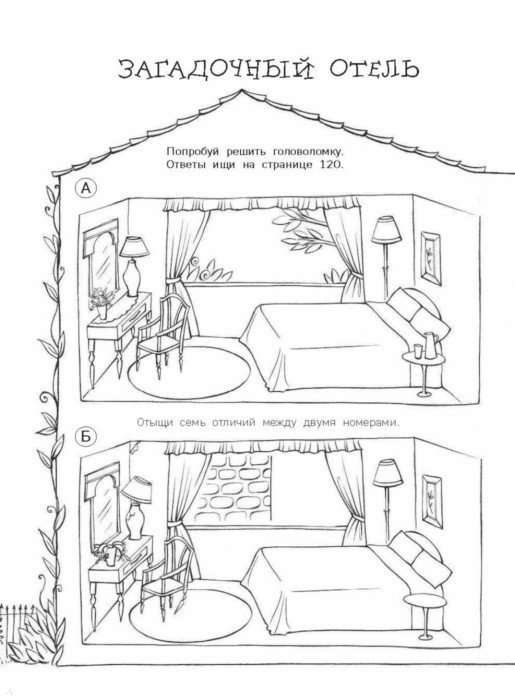 ЗАГАДОЧНЫЙ ОТЕЛЬ

Попробуй решить головоломку.
Ответы ищи на странице 120.

А

Отыщи семь отличий между двумя номерами.

Б